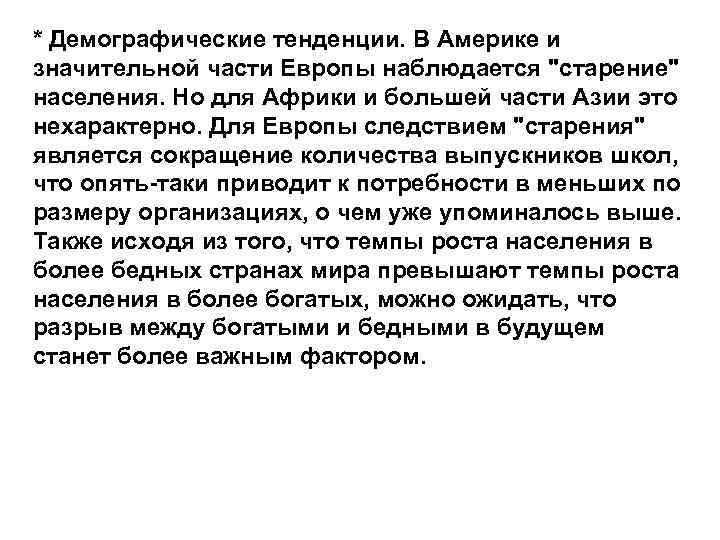 * Демографические тенденции. В Америке и значительной части Европы наблюдается "старение" населения. Но для Африки и большей части Азии это нехарактерно. Для Европы следствием "старения" является сокращение количества выпускников школ, что опять-таки приводит к потребности в меньших по размеру организациях, о чем уже упоминалось выше. Также исходя из того, что темпы роста населения в более бедных странах мира превышают темпы роста населения в более богатых, можно ожидать, что разрыв между богатыми и бедными в будущем станет более важным фактором.